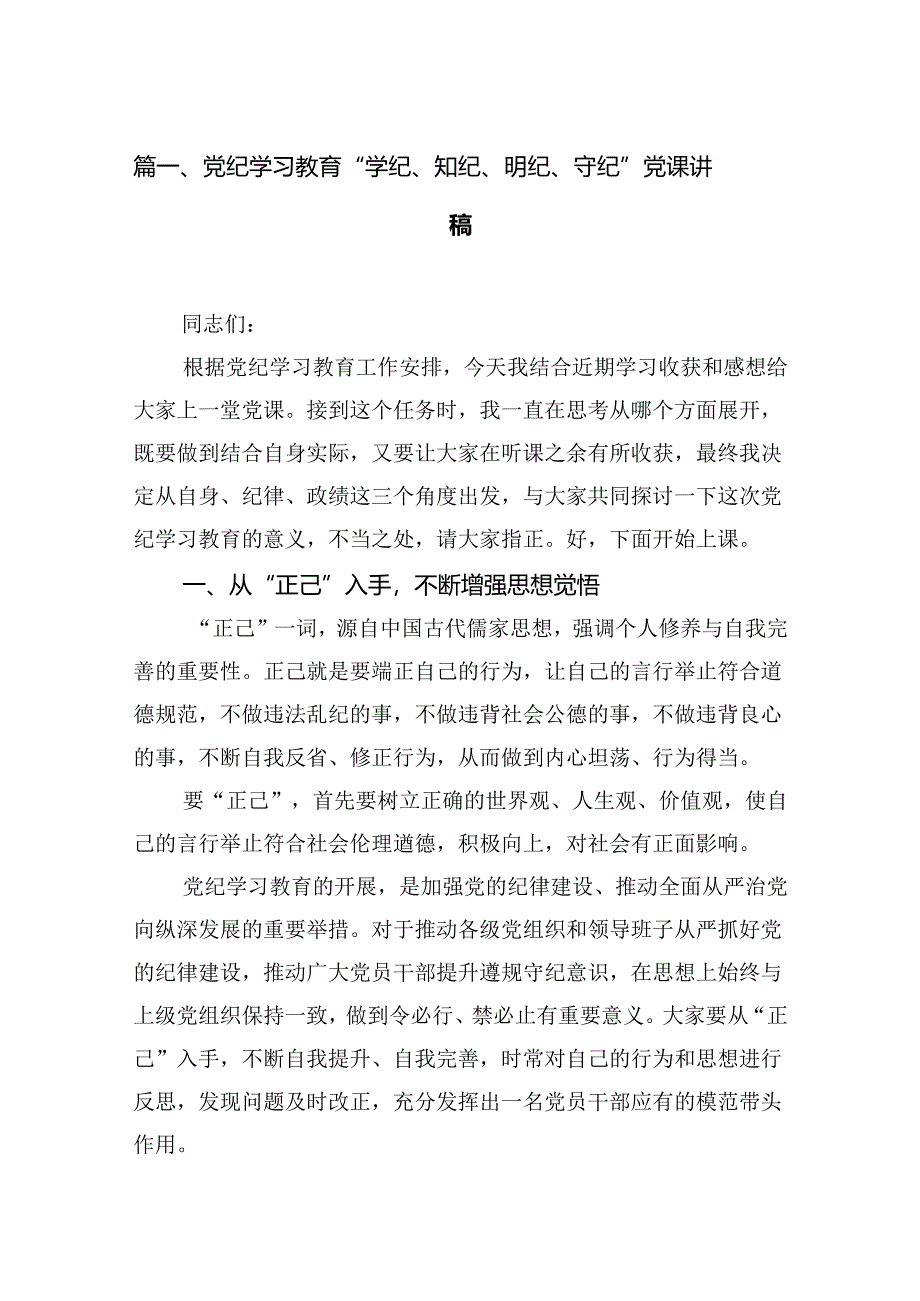 篇一、党纪学习教育“学纪、知纪、明纪、守纪”党课讲稿

同志们：

根据党纪学习教育工作安排，今天我结合近期学习收获和感想给大家上一堂党课。接到这个任务时，我一直在思考从哪个方面展开，既要做到结合自身实际，又要让大家在听课之余有所收获，最终我决定从自身、纪律、政绩这三个角度出发，与大家共同探讨一下这次党纪学习教育的意义，不当之处，请大家指正。好，下面开始上课。

一、从“正己”入手，不断增强思想觉悟

“正己”一词，源自中国古代儒家思想，强调个人修养与自我完善的重要性。正己就是要端正自己的行为，让自己的言行举止符合道德规范，不做违法乱纪的事，不做违背社会公德的事，不做违背良心的事，不断自我反省、修正行为，从而做到内心坦荡、行为得当。

要“正己”，首先要树立正确的世界观、人生观、价值观，使自己的言行举止符合社会伦理道德，积极向上，对社会有正面影响。

党纪学习教育的开展，是加强党的纪律建设、推动全面从严治党向纵深发展的重要举措。对于推动各级党组织和领导班子从严抓好党的纪律建设，推动广大党员干部提升遵规守纪意识，在思想上始终与上级党组织保持一致，做到令必行、禁必止有重要意义。大家要从“正己”入手，不断自我提升、自我完善，时常对自己的行为和思想进行反思，发现问题及时改正，充分发挥出一名党员干部应有的模范带头作用。